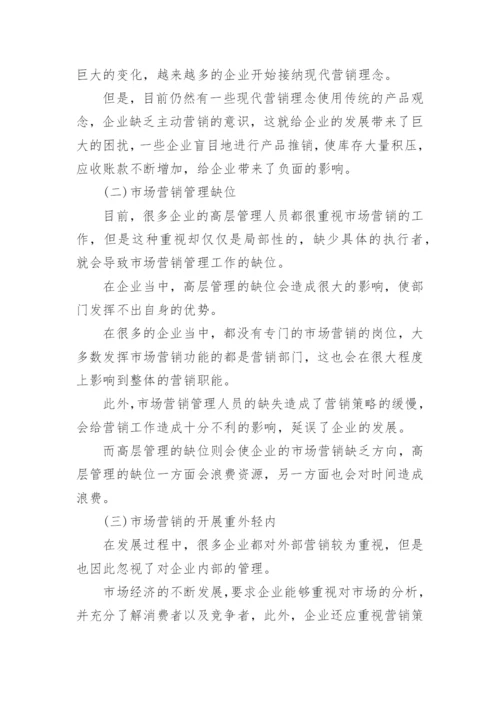 巨大的变化，越来越多的企业开始接纳现代营销理念。

但是，目前仍然有一些现代营销理念使用传统的产品观念，企业缺乏主动营销的意识，这就给企业的发展带来了巨大的困扰，一些企业盲目地进行产品推销，使库存大量积压，应收账款不断增加，给企业带来了负面的影响。

(二)市场营销管理缺位

目前，很多企业的高层管理人员都很重视市场营销的工作，但是这种重视却仅仅是局部性的，缺少具体的执行者，就会导致市场营销管理工作的缺位。

在企业当中，高层管理的缺位会造成很大的影响，使部门发挥不出自身的优势。

在很多的企业当中，都没有专门的市场营销的岗位，大多数发挥市场营销功能的都是营销部门，这也会在很大程度上影响到整体的营销职能。

此外，市场营销管理人员的缺失造成了营销策略的缓慢，会给营销工作造成十分不利的影响，延误了企业的发展。

而高层管理的缺位则会使企业的市场营销缺乏方向，高层管理的缺位一方面会浪费资源，另一方面也会对时间造成浪费。

(三)市场营销的开展重外轻内

在发展过程中，很多企业都对外部营销较为重视，但是也因此忽视了对企业内部的管理。

市场经济的不断发展，要求企业能够重视对市场的分析，并充分了解消费者以及竞争者，此外，企业还应重视营销策